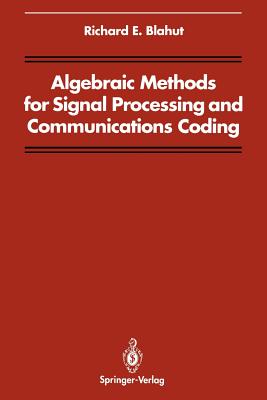 Richard E. Blahut

Algebraic Methods for Signal Processing and Communications Coding

Springer-Verlag